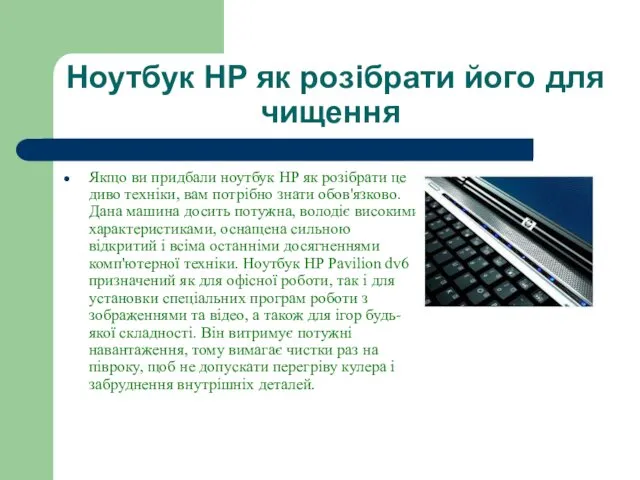 Ноутбук HP як розібрати його для чищення

• Якщо ви придбали ноутбук HP як розібрати це диво техніки, вам потрібно знати обов'язково. Дана машина досить потужна, володіє високими характеристиками, оснащена сильною відкритий і всіма останніми досягненнями комп'ютерної техніки. Ноутбук HP Pavilion dv6 призначений як для офісної роботи, так і для установки спеціальних програм роботи з зображеннями та відео, а також для ігор будь-якої складності. Він витримує потужні навантаження, тому вимагає чистки раз на півроку, щоб не допускати перегріву кулера і забруднення внутрішніх деталей.